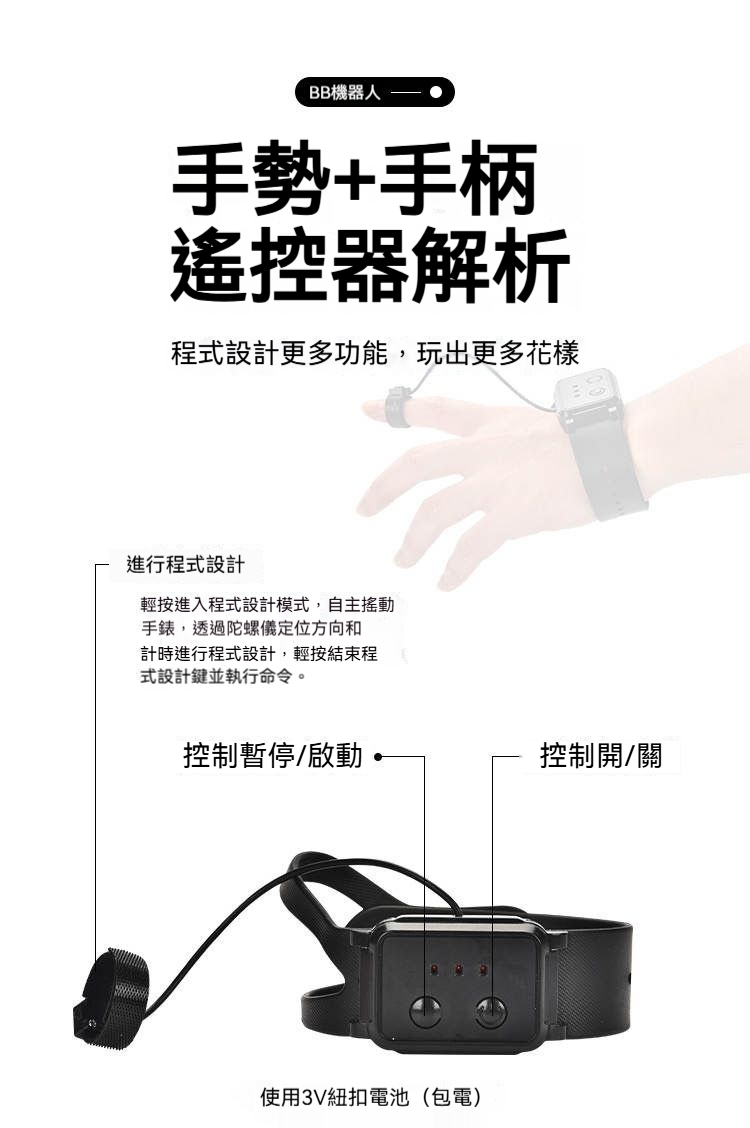 BB機器人

手勢+手柄
遙控器解析

程式設計更多功能，玩出更多花樣

進行程式設計

輕按進入程式設計模式，自主搖動手錶，透過陀螺儀定位方向和計時進行程式設計，輕按結束程式設計鍵並執行命令。

控制暫停/啟動

控制開/關

使用3V紐扣電池（包電）